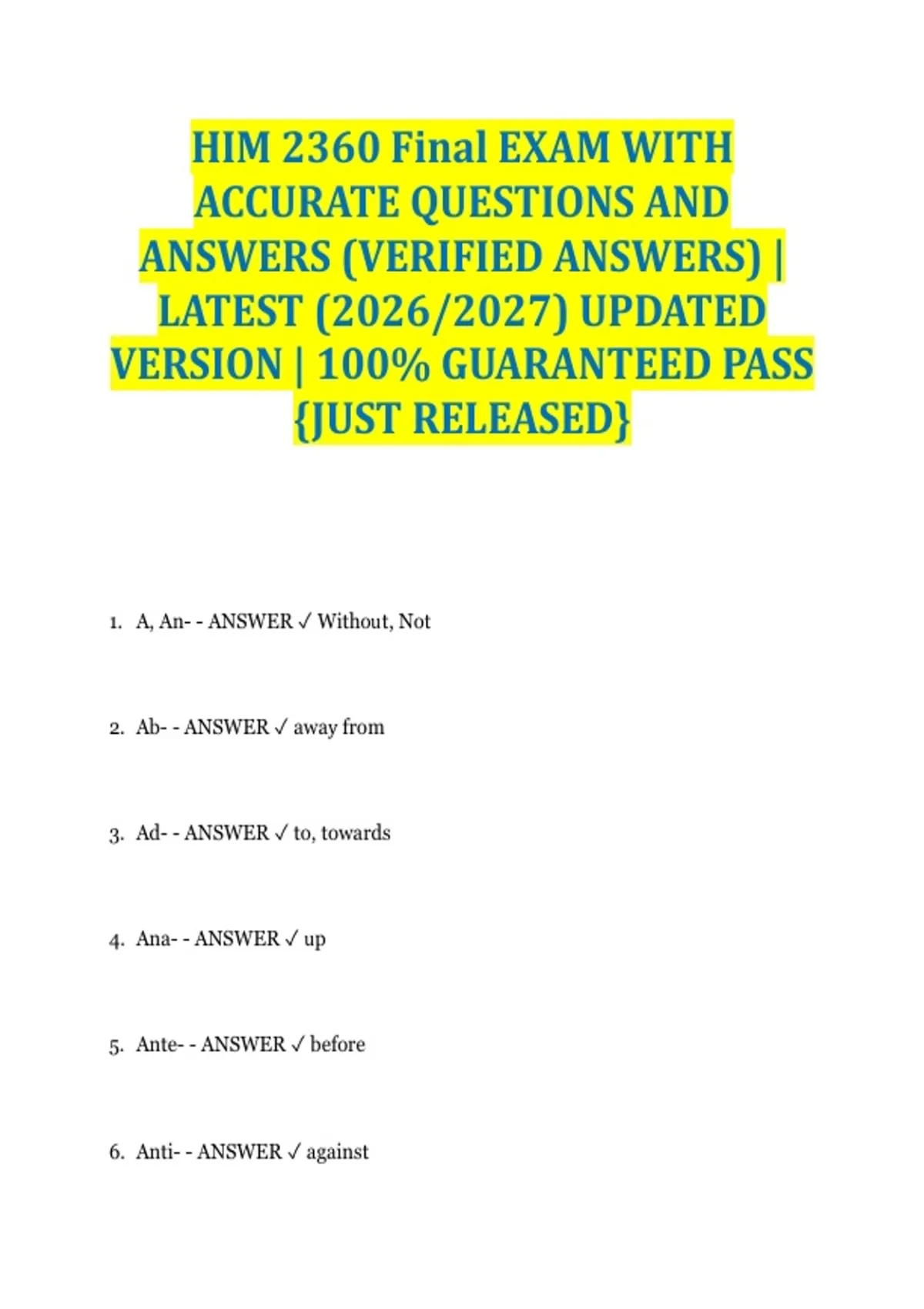 HIM 2360 Final EXAM WITH ACCURATE QUESTIONS AND ANSWERS (VERIFIED ANSWERS) | LATEST (2026/2027) UPDATED VERSION | 100% GUARANTEED PASS {JUST RELEASED}

1. A, An- - ANSWER ✓ Without, Not

2. Ab- - ANSWER ✓ away from

3. Ad- - ANSWER ✓ to, towards

4. Ana- - ANSWER ✓ up

5. Ante- - ANSWER ✓ before

6. Anti- - ANSWER ✓ against